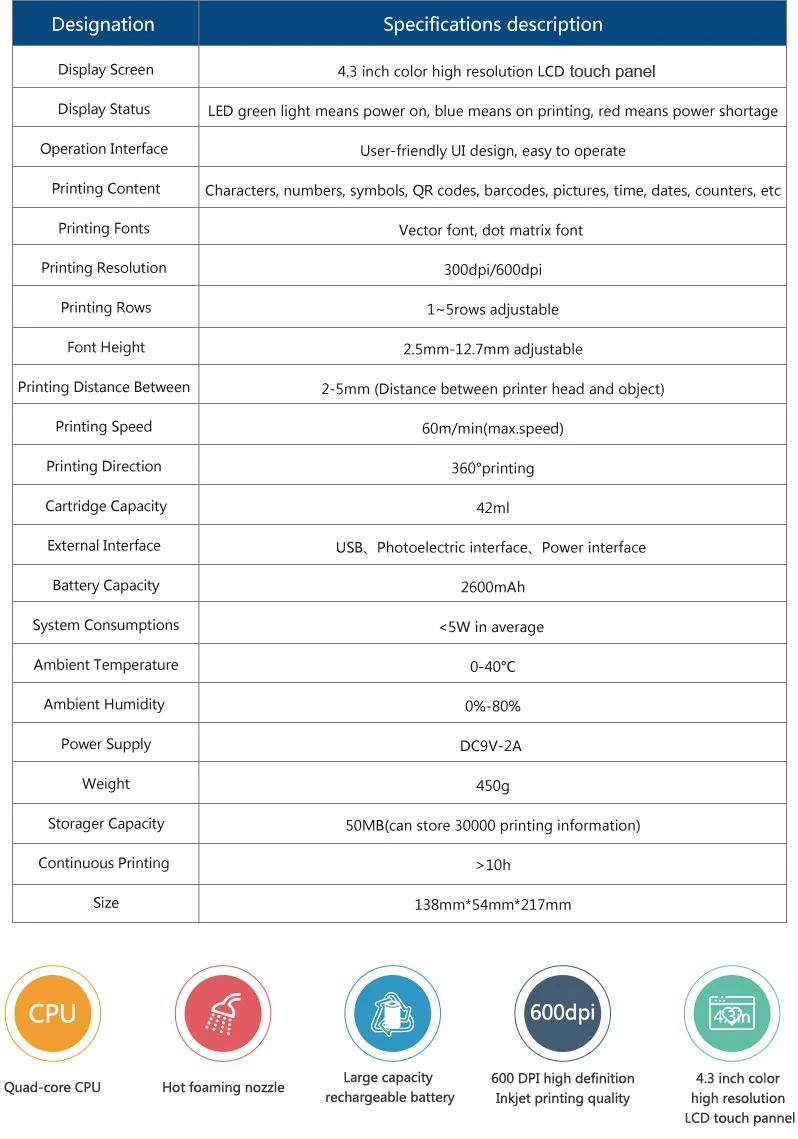 | Designation | Specifications description |
|---|---|
| Display Screen | 4.3 inch color high resolution LCD touch panel |
| Display Status | LED green light means power on, blue means on printing, red means power shortage |
| Operation Interface | User-friendly UI design, easy to operate |
| Printing Content | Characters, numbers, symbols, QR codes, barcodes, pictures, time, dates, counters, etc |
| Printing Fonts | Vector font, dot matrix font |
| Printing Resolution | 300dpi/600dpi |
| Printing Rows | 1~5rows adjustable |
| Font Height | 2.5mm-12.7mm adjustable |
| Printing Distance Between | 2-5mm (Distance between printer head and object) |
| Printing Speed | 60m/min(max.speed) |
| Printing Direction | 360°printing |
| Cartridge Capacity | 42ml |
| External Interface | USB、Photoelectric interface、Power interface |
| Battery Capacity | 2600mAh |
| System Consumptions | <5W in average |
| Ambient Temperature | 0-40°C |
| Ambient Humidity | 0%-80% |
| Power Supply | DC9V-2A |
| Weight | 450g |
| Storager Capacity | 50MB(can store 30000 printing information) |
| Continuous Printing | >10h |
| Size | 138mm*54mm*217mm |

CPU
Quad-core CPU

Hot foaming nozzle

Large capacity rechargeable battery

600dpi
600 DPI high definition Inkjet printing quality

4.3in
4.3 inch color high resolution LCD touch pannel